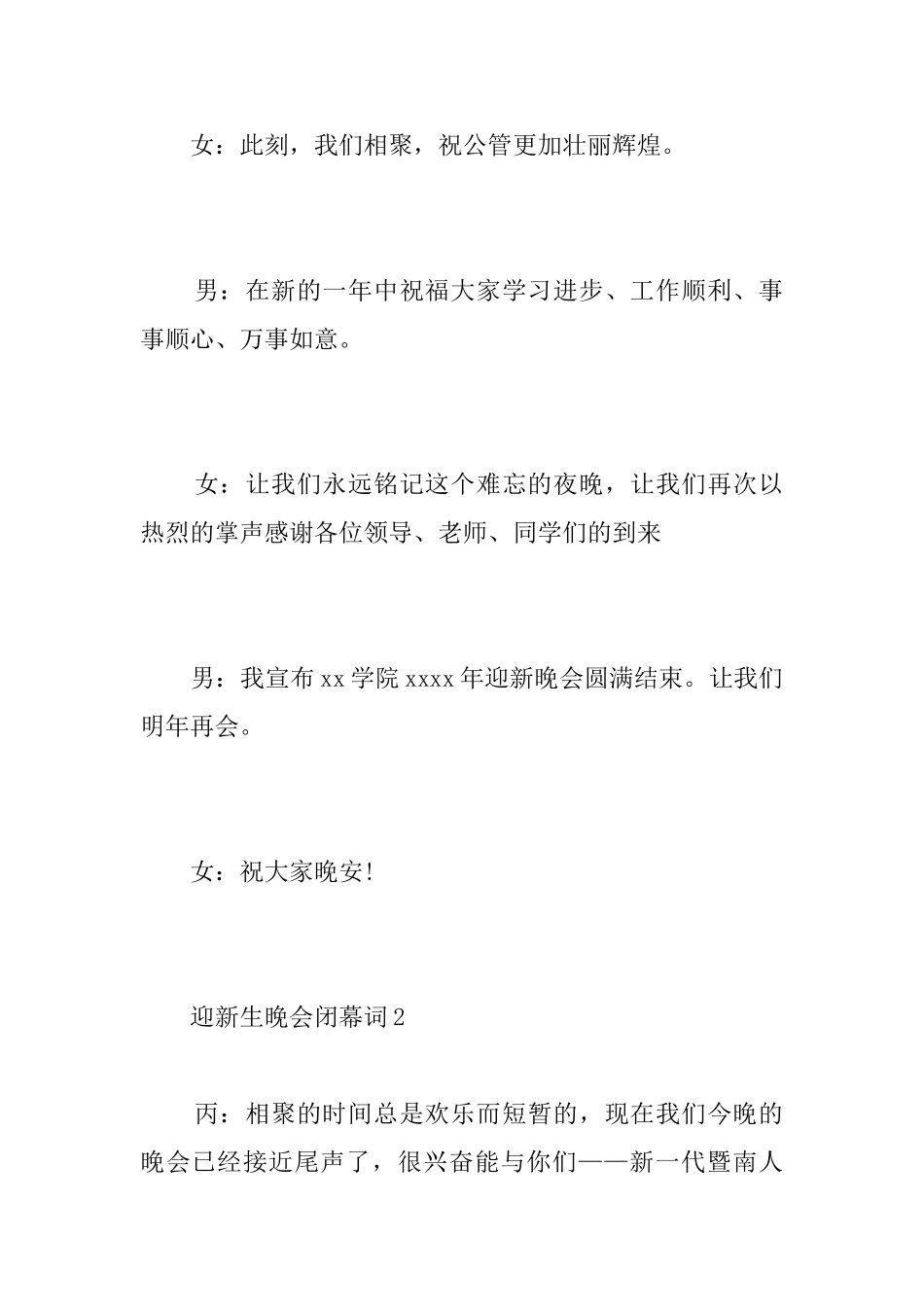 女：此刻，我们相聚，祝公管更加壮丽辉煌。

男：在新的一年中祝福大家学习进步、工作顺利、事事顺心、万事如意。

女：让我们永远铭记这个难忘的夜晚，让我们再次以热烈的掌声感谢各位领导、老师、同学们的到来

男：我宣布 xx 学院 xxxx 年迎新晚会圆满结束。让我们明年再会。

女：祝大家晚安!

迎新生晚会闭幕词 2

丙：相聚的时间总是欢乐而短暂的，现在我们今晚的晚会已经接近尾声了，很兴奋能与你们——新一代暨南人